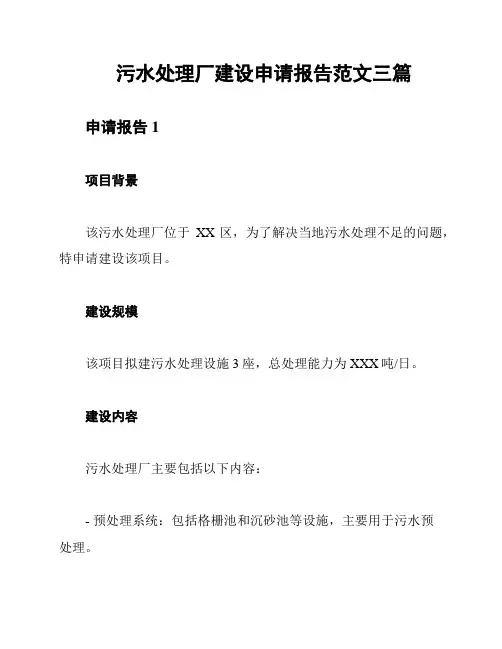 污水处理厂建设申请报告范文三篇

申请报告 1

项目背景

该污水处理厂位于 XX 区，为了解决当地污水处理不足的问题，特申请建设该项目。

建设规模

该项目拟建污水处理设施 3 座，总处理能力为 XXX 吨/日。

建设内容

污水处理厂主要包括以下内容：

- 预处理系统：包括格栅池和沉砂池等设施，主要用于污水预处理。